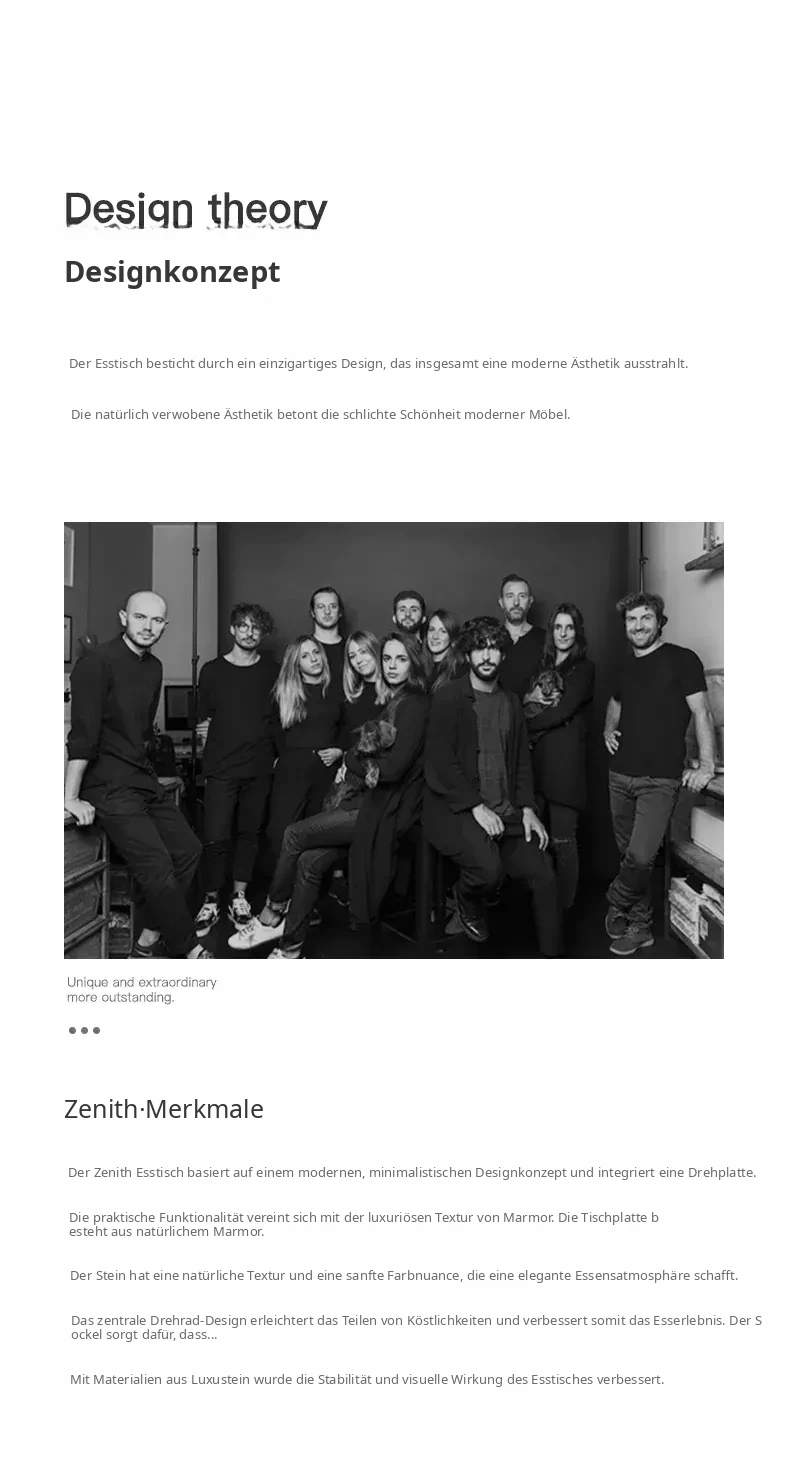 Design theory

Designkonzept

Der Esstisch besticht durch ein einzigartiges Design, das insgesamt eine moderne Ästhetik ausstrahlt.

Die natürlich verwobene Ästhetik betont die schlichte Schönheit moderner Möbel.

Unique and extraordinary
more outstanding.

•••

Zenith·Merkmale

Der Zenith Esstisch basiert auf einem modernen, minimalistischen Designkonzept und integriert eine Drehplatte.

Die praktische Funktionalität vereint sich mit der luxuriösen Textur von Marmor. Die Tischplatte besteht aus natürlichem Marmor.

Der Stein hat eine natürliche Textur und eine sanfte Farbnuance, die eine elegante Essensatmosphäre schafft.

Das zentrale Drehrad-Design erleichtert das Teilen von Köstlichkeiten und verbessert somit das Esserlebnis. Der Sockel sorgt dafür, dass...

Mit Materialien aus Luxustein wurde die Stabilität und visuelle Wirkung des Esstisches verbessert.